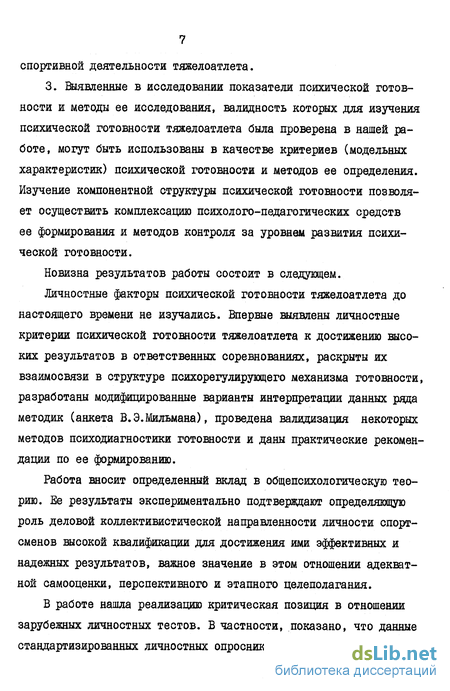 7

спортивной деятельности тяжелоатлета.

3. Выявленные в исследовании показатели психической готовности и методы ее исследования, валидность которых для изучения психической готовности тяжелоатлета была проверена в нашей работе, могут быть использованы в качестве критериев (модельных характеристик) психической готовности и методов ее определения. Изучение компонентной структуры психической готовности позволяет осуществить комплексацию психолого-педагогических средств ее формирования и методов контроля за уровнем развития психической готовности.

Новизна результатов работы состоит в следующем.

Личностные факторы психической готовности тяжелоатлета до настоящего времени не изучались. Впервые выявлены личностные критерии психической готовности тяжелоатлета к достижению высоких результатов в ответственных соревнованиях, раскрыты их взаимосвязи в структуре психорегулирующего механизма готовности, разработаны модифицированные варианты интерпретации данных ряда методик (анкета В.Э.Мильмана), проведена валидизация некоторых методов психодиагностики готовности и даны практические рекомендации по ее формированию.

Работа вносит определенный вклад в общепсихологическую теорию. Ее результаты экспериментально подтверждают определяющую роль деловой коллективистической направленности личности спортсменов высокой квалификации для достижения ими эффективных и надежных результатов, важное значение в этом отношении адекватной самооценки, перспективного и этапного целеполагания.

В работе нашла реализацию критическая позиция в отношении зарубежных личностных тестов. В частности, показано, что данные стандартизированных личностных опросник

dsLib.net
библиотека диссертаций